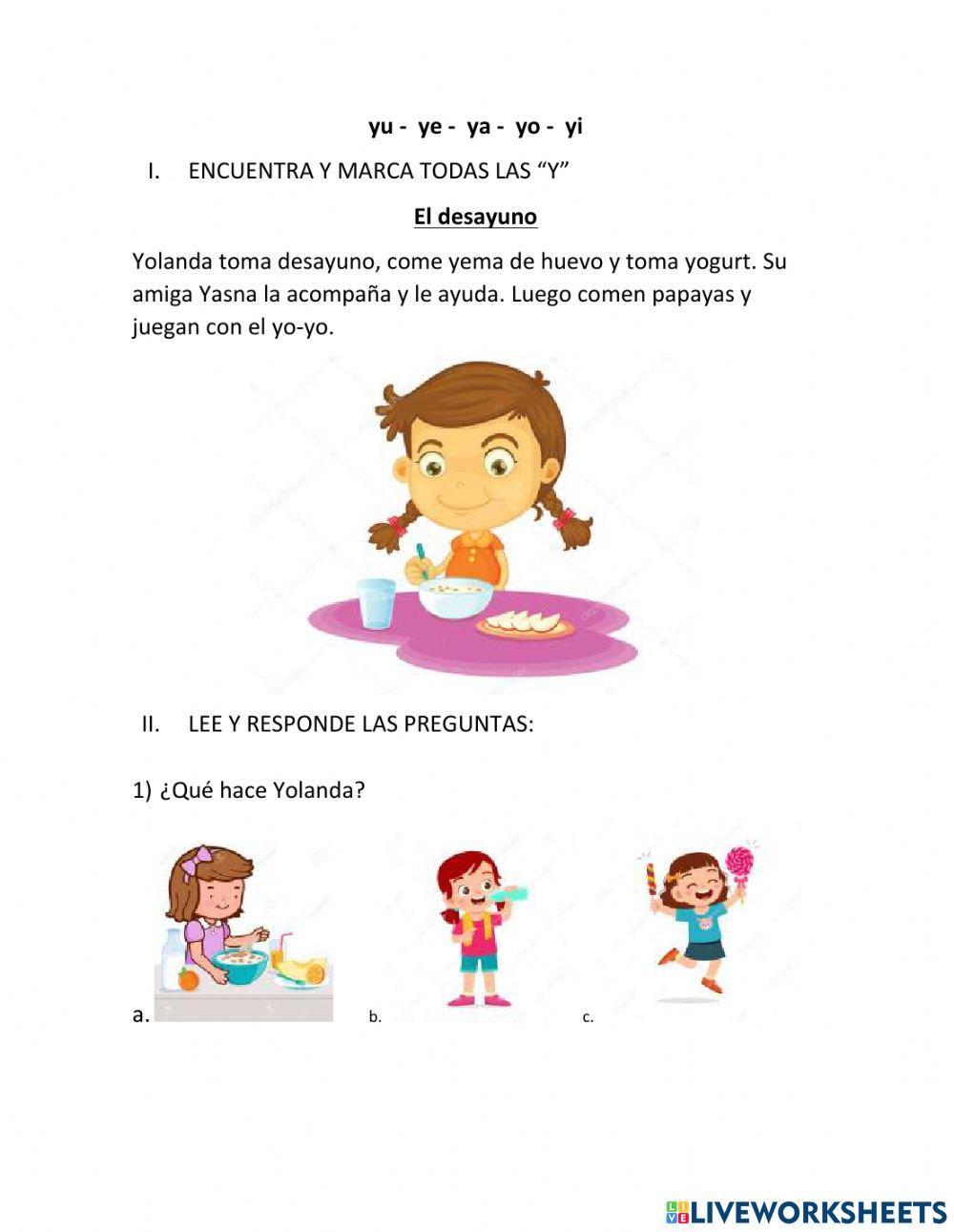 yu - ye - ya - yo - yi

I. ENCUENTRA Y MARCA TODAS LAS “Y”

El desayuno

Yolanda toma desayuno, come yema de huevo y toma yogurt. Su amiga Yasna la acompaña y le ayuda. Luego comen papayas y juegan con el yo-yo.

II. LEE Y RESPONDE LAS PREGUNTAS:

1) ¿Qué hace Yolanda?

a.

b.

c.

LIVEWORKSHEETS